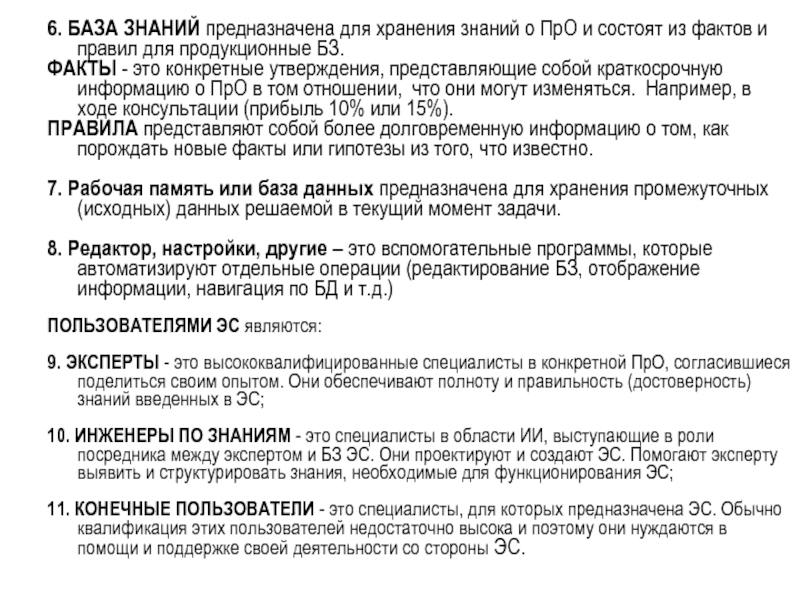 6. БАЗА ЗНАНИЙ предназначена для хранения знаний о ПрО и состоят из фактов и правил для продукционные БЗ.
ФАКТЫ - это конкретные утверждения, представляющие собой краткосрочную информацию о ПрО в том отношении, что они могут изменяться. Например, в ходе консультации (прибыль 10% или 15%).
ПРАВИЛА представляют собой более долговременную информацию о том, как порождать новые факты или гипотезы из того, что известно.

7. Рабочая память или база данных предназначена для хранения промежуточных (исходных) данных решаемой в текущий момент задачи.

8. Редактор, настройки, другие – это вспомогательные программы, которые автоматизируют отдельные операции (редактирование БЗ, отображение информации, навигация по БД и т.д.)

ПОЛЬЗОВАТЕЛЯМИ ЭС являются:

9. ЭКСПЕРТЫ - это высококвалифицированные специалисты в конкретной ПрО, согласившиеся поделиться своим опытом. Они обеспечивают полноту и правильность (достоверность) знаний введенных в ЭС;

10. ИНЖЕНЕРЫ ПО ЗНАНИЯМ - это специалисты в области ИИ, выступающие в роли посредника между экспертом и БЗ ЭС. Они проектируют и создают ЭС. Помогают эксперту выявить и структурировать знания, необходимые для функционирования ЭС;

11. КОНЕЧНЫЕ ПОЛЬЗОВАТЕЛИ - это специалисты, для которых предназначена ЭС. Обычно квалификация этих пользователей недостаточно высока и поэтому они нуждаются в помощи и поддержке своей деятельности со стороны ЭС.